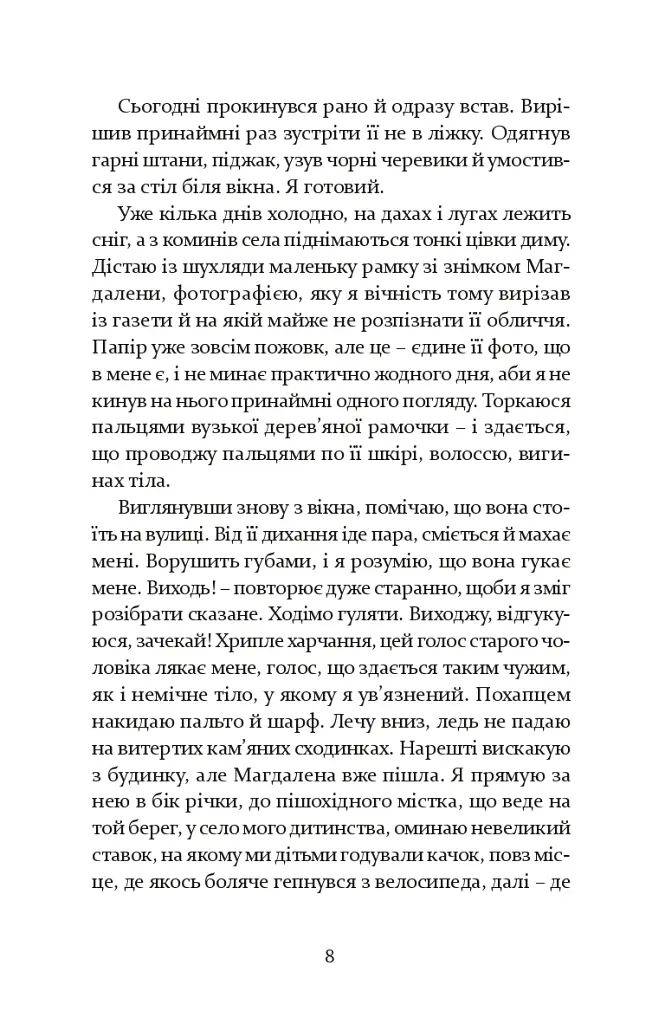 Сьогодні прокинувся рано й одразу встав. Вирішив принаймні раз зустріти її не в ліжку. Одягнув гарні штани, піджак, узув чорні черевики й умостився за стіл біля вікна. Я готовий.

Уже кілька днів холодно, на дахах і лугах лежить сніг, а з коминів села піднімаються тонкі цівки диму. Дістаю із шухляди маленьку рамку зі знімком Магдалени, фотографією, яку я вічність тому вирізав із газети й на якій майже не розпізнати її обличчя. Папір уже зовсім пожовк, але це – єдине її фото, що в мене є, і не минає практично жодного дня, аби я не кинув на нього принаймні одного погляду. Торкаюся пальцями вузької дерев'яної рамочки – і здається, що проводжу пальцями по її шкірі, волоссю, вигинах тіла.

Виглянувши знову з вікна, помічаю, що вона стоїть на вулиці. Від її дихання іде пара, сміється й махає мені. Ворушить губами, і я розумію, що вона гукає мене. Виходь! – повторює дуже старанно, щоби я зміг розібрати сказане. Ходімо гуляти. Виходжу, відгукуюся, зачекай! Хрипле харчання, цей голос старого чоловіка лякає мене, голос, що здається таким чужим, як і немічне тіло, у якому я ув'язнений. Похапцем накидаю пальто й шарф. Лечу вниз, ледь не падаю на витертих кам'яних сходинках. Нарешті вискакую з будинку, але Магдалена вже пішла. Я прямую за нею в бік річки, до пішохідного містка, що веде на той берег, у село мого дитинства, оминаю невеликий ставок, на якому ми дітьми годували качок, повз місце, де якось боляче гепнувся з велосипеда, далі – де

8